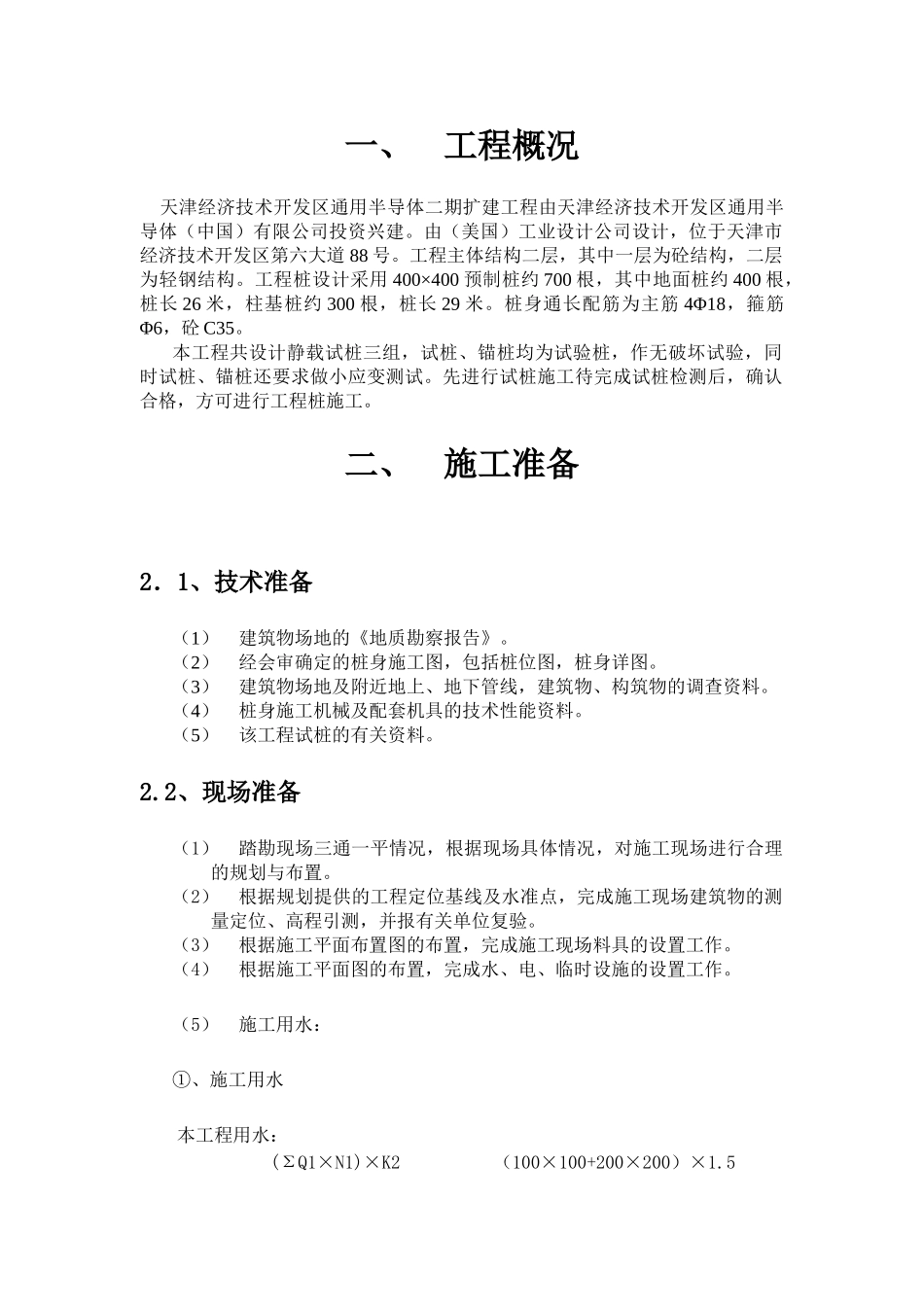 一、　工程概况

天津经济技术开发区通用半导体二期扩建工程由天津经济技术开发区通用半导体（中国）有限公司投资兴建。由（美国）工业设计公司设计，位于天津市经济技术开发区第六大道88号。工程主体结构二层，其中一层为砼结构，二层为轻钢结构。工程桩设计采用400×400预制桩约700根，其中地面桩约400根，桩长26米，柱基桩约300根，桩长29米。桩身通长配筋为主筋4Φ18，箍筋Φ6，砼C35。

本工程共设计静载试桩三组，试桩、锚桩均为试验桩，作无破坏试验，同时试桩、锚桩还要求做小应变测试。先进行试桩施工待完成试桩检测后，确认合格，方可进行工程桩施工。

二、　施工准备

2．1、技术准备

（1）　建筑物场地的《地质勘察报告》。
（2）　经会审确定的桩身施工图，包括桩位图，桩身详图。
（3）　建筑物场地及附近地上、地下管线，建筑物、构筑物的调查资料。
（4）　桩身施工机械及配套机具的技术性能资料。
（5）　该工程试桩的有关资料。

2.2、现场准备

（1）　踏勘现场三通一平情况，根据现场具体情况，对施工现场进行合理的规划与布置。
（2）　根据规划提供的工程定位基线及水准点，完成施工现场建筑物的测量定位、高程引测，并报有关单位复验。
（3）　根据施工平面布置图的布置，完成施工现场料具的设置工作。
（4）　根据施工平面图的布置，完成水、电、临时设施的设置工作。

（5）　施工用水：

①、施工用水

本工程用水：
(ΣQ1×N1)×K2　　　(100×100+200×200)×1.5